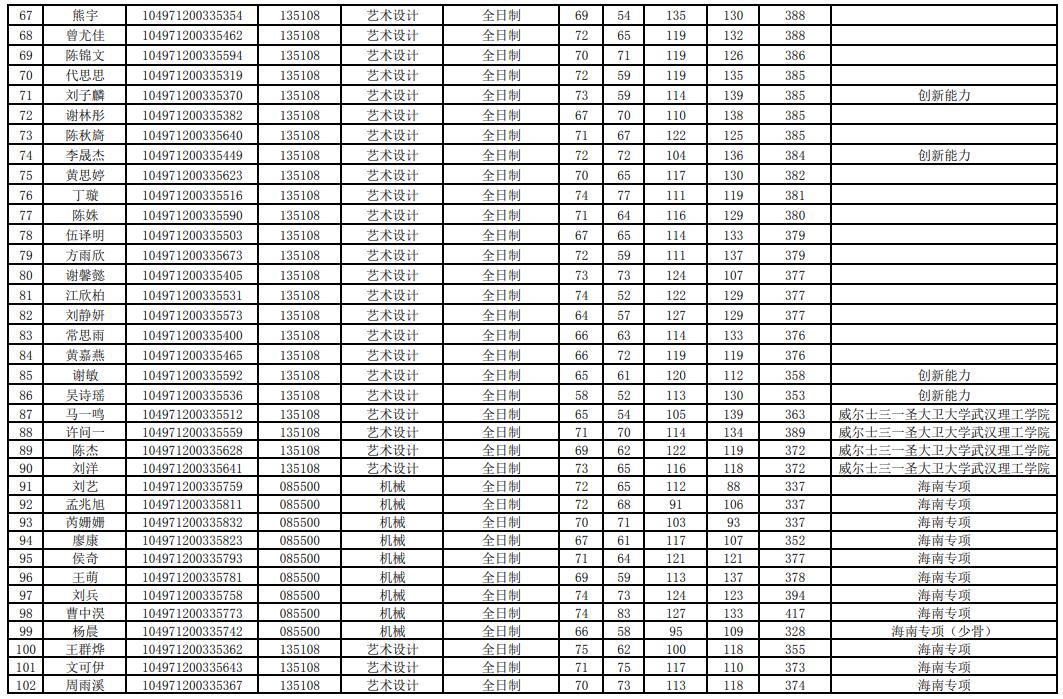 | 67 | 熊宇 | 104971200335354 | 135108 | 艺术设计 | 全日制 | 69 | 54 | 135 | 130 | 388 | |
|---|---|---|---|---|---|---|---|---|---|---|---|
| 68 | 曾尤佳 | 104971200335462 | 135108 | 艺术设计 | 全日制 | 72 | 65 | 119 | 132 | 388 | |
| 69 | 陈锦文 | 104971200335594 | 135108 | 艺术设计 | 全日制 | 70 | 71 | 119 | 126 | 386 | |
| 70 | 代思思 | 104971200335319 | 135108 | 艺术设计 | 全日制 | 72 | 59 | 119 | 135 | 385 | |
| 71 | 刘子麟 | 104971200335370 | 135108 | 艺术设计 | 全日制 | 73 | 59 | 114 | 139 | 385 | 创新能力 |
| 72 | 谢林彤 | 104971200335382 | 135108 | 艺术设计 | 全日制 | 67 | 70 | 110 | 138 | 385 | |
| 73 | 陈秋旖 | 104971200335640 | 135108 | 艺术设计 | 全日制 | 71 | 67 | 122 | 125 | 385 | |
| 74 | 李晟杰 | 104971200335449 | 135108 | 艺术设计 | 全日制 | 72 | 72 | 104 | 136 | 384 | 创新能力 |
| 75 | 黄思婷 | 104971200335623 | 135108 | 艺术设计 | 全日制 | 70 | 65 | 117 | 130 | 382 | |
| 76 | 丁璇 | 104971200335516 | 135108 | 艺术设计 | 全日制 | 74 | 77 | 111 | 119 | 381 | |
| 77 | 陈姝 | 104971200335590 | 135108 | 艺术设计 | 全日制 | 71 | 64 | 116 | 129 | 380 | |
| 78 | 伍译明 | 104971200335503 | 135108 | 艺术设计 | 全日制 | 67 | 65 | 114 | 133 | 379 | |
| 79 | 方雨欣 | 104971200335673 | 135108 | 艺术设计 | 全日制 | 72 | 59 | 111 | 137 | 379 | |
| 80 | 谢馨懿 | 104971200335405 | 135108 | 艺术设计 | 全日制 | 73 | 73 | 124 | 107 | 377 | |
| 81 | 江欣柏 | 104971200335531 | 135108 | 艺术设计 | 全日制 | 74 | 52 | 122 | 129 | 377 | |
| 82 | 刘静妍 | 104971200335573 | 135108 | 艺术设计 | 全日制 | 64 | 57 | 127 | 129 | 377 | |
| 83 | 常思雨 | 104971200335400 | 135108 | 艺术设计 | 全日制 | 66 | 63 | 114 | 133 | 376 | |
| 84 | 黄嘉燕 | 104971200335465 | 135108 | 艺术设计 | 全日制 | 66 | 72 | 119 | 119 | 376 | |
| 85 | 谢敏 | 104971200335592 | 135108 | 艺术设计 | 全日制 | 65 | 61 | 120 | 112 | 358 | 创新能力 |
| 86 | 吴诗瑶 | 104971200335536 | 135108 | 艺术设计 | 全日制 | 58 | 52 | 113 | 130 | 353 | 创新能力 |
| 87 | 马一鸣 | 104971200335512 | 135108 | 艺术设计 | 全日制 | 65 | 54 | 105 | 139 | 363 | 威尔士三一圣大卫大学武汉理工学院 |
| 88 | 许问一 | 104971200335559 | 135108 | 艺术设计 | 全日制 | 71 | 70 | 114 | 134 | 389 | 威尔士三一圣大卫大学武汉理工学院 |
| 89 | 陈杰 | 104971200335628 | 135108 | 艺术设计 | 全日制 | 69 | 62 | 122 | 119 | 372 | 威尔士三一圣大卫大学武汉理工学院 |
| 90 | 刘洋 | 104971200335641 | 135108 | 艺术设计 | 全日制 | 73 | 65 | 116 | 118 | 372 | 威尔士三一圣大卫大学武汉理工学院 |
| 91 | 刘艺 | 104971200335759 | 085500 | 机械 | 全日制 | 72 | 65 | 112 | 88 | 337 | 海南专项 |
| 92 | 孟兆旭 | 104971200335811 | 085500 | 机械 | 全日制 | 72 | 68 | 91 | 106 | 337 | 海南专项 |
| 93 | 芮姗姗 | 104971200335832 | 085500 | 机械 | 全日制 | 70 | 71 | 103 | 93 | 337 | 海南专项 |
| 94 | 廖康 | 104971200335823 | 085500 | 机械 | 全日制 | 67 | 61 | 117 | 107 | 352 | 海南专项 |
| 95 | 侯奇 | 104971200335793 | 085500 | 机械 | 全日制 | 71 | 64 | 121 | 121 | 377 | 海南专项 |
| 96 | 王萌 | 104971200335781 | 085500 | 机械 | 全日制 | 69 | 59 | 113 | 137 | 378 | 海南专项 |
| 97 | 刘兵 | 104971200335758 | 085500 | 机械 | 全日制 | 74 | 73 | 124 | 123 | 394 | 海南专项 |
| 98 | 曹中淏 | 104971200335773 | 085500 | 机械 | 全日制 | 74 | 83 | 127 | 133 | 417 | 海南专项 |
| 99 | 杨晨 | 104971200335742 | 085500 | 机械 | 全日制 | 66 | 58 | 95 | 109 | 328 | 海南专项（少骨） |
| 100 | 王群烨 | 104971200335362 | 135108 | 艺术设计 | 全日制 | 75 | 62 | 100 | 118 | 355 | 海南专项 |
| 101 | 文可伊 | 104971200335643 | 135108 | 艺术设计 | 全日制 | 71 | 75 | 117 | 110 | 373 | 海南专项 |
| 102 | 周雨溪 | 104971200335367 | 135108 | 艺术设计 | 全日制 | 70 | 73 | 113 | 118 | 374 | 海南专项 |